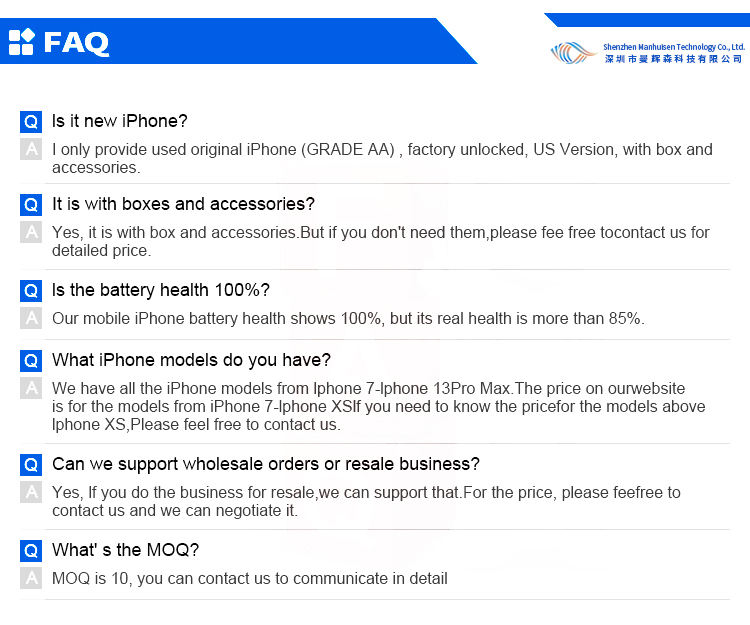 FAQ

Shenzhen Manhuisen Technology Co., Ltd.
深圳市曼辉森科技有限公司

Q Is it new iPhone?
A I only provide used original iPhone (GRADE AA) , factory unlocked, US Version, with box and accessories.

Q It is with boxes and accessories?
A Yes, it is with box and accessories.But if you don't need them,please fee free tocontact us for detailed price.

Q Is the battery health 100%?
A Our mobile iPhone battery health shows 100%, but its real health is more than 85%.

Q What iPhone models do you have?
A We have all the iPhone models from Iphone 7-Iphone 13Pro Max.The price on ourwebsite is for the models from iPhone 7-Iphone XSIf you need to know the pricefor the models above Iphone XS,Please feel free to contact us.

Q Can we support wholesale orders or resale business?
A Yes, If you do the business for resale,we can support that.For the price, please feefree to contact us and we can negotiate it.

Q What' s the MOQ?
A MOQ is 10, you can contact us to communicate in detail